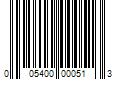 0 05400 00051 3